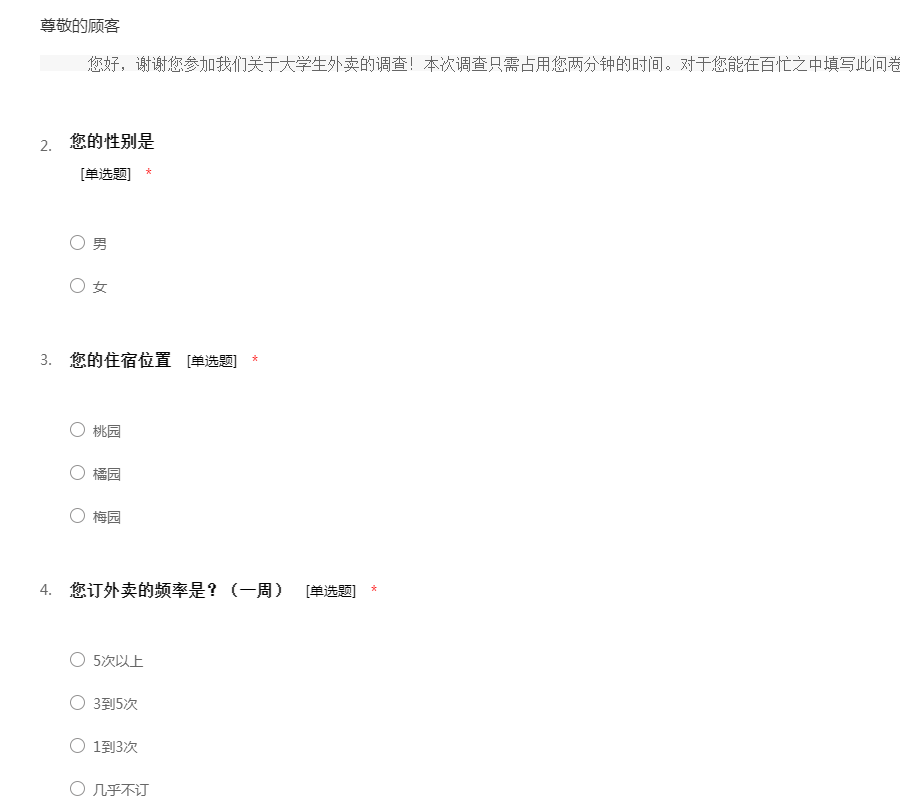 尊敬的顾客

您好，谢谢您参加我们关于大学生外卖的调查！本次调查只需占用您两分钟的时间。对于您能在百忙之中填写此问卷

2. 您的性别是
[单选题] *

○ 男

○ 女

3. 您的住宿位置 [单选题] *

○ 桃园

○ 橘园

○ 梅园

4. 您订外卖的频率是？（一周） [单选题] *

○ 5次以上

○ 3到5次

○ 1到3次

○ 几乎不订